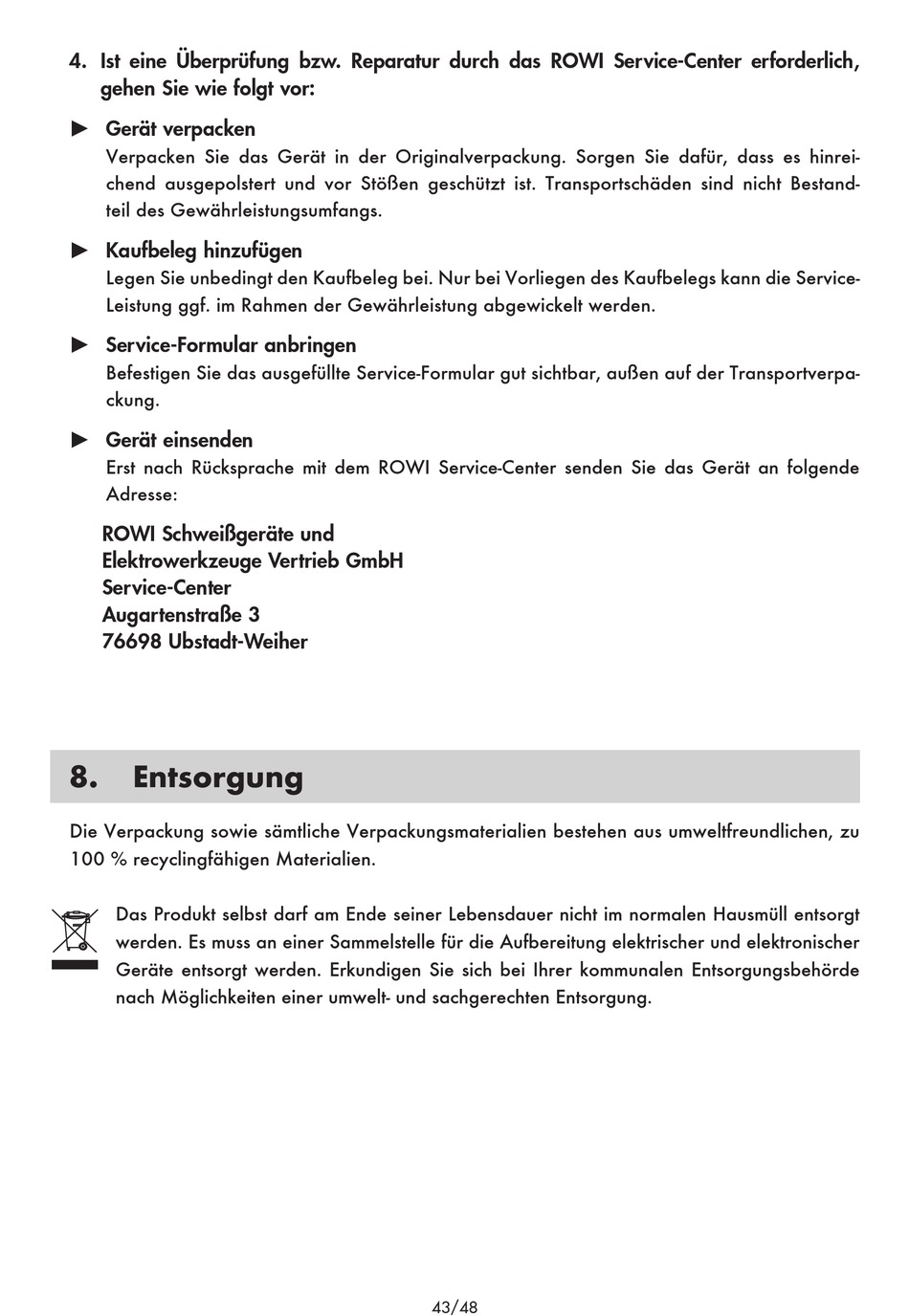 4. Ist eine Überprüfung bzw. Reparatur durch das ROWI Service-Center erforderlich, gehen Sie wie folgt vor:

► Gerät verpacken
Verpacken Sie das Gerät in der Originalverpackung. Sorgen Sie dafür, dass es hinreichend ausgepolstert und vor Stößen geschützt ist. Transportschäden sind nicht Bestandteil des Gewährleistungsumfangs.

► Kaufbeleg hinzufügen
Legen Sie unbedingt den Kaufbeleg bei. Nur bei Vorliegen des Kaufbelegs kann die Service-Leistung ggf. im Rahmen der Gewährleistung abgewickelt werden.

► Service-Formular anbringen
Befestigen Sie das ausgefüllte Service-Formular gut sichtbar, außen auf der Transportverpackung.

► Gerät einsenden
Erst nach Rücksprache mit dem ROWI Service-Center senden Sie das Gerät an folgende Adresse:

ROWI Schweißgeräte und
Elektrowerkzeuge Vertrieb GmbH
Service-Center
Augartenstraße 3
76698 Ubstadt-Weiher

8. Entsorgung

Die Verpackung sowie sämtliche Verpackungsmaterialien bestehen aus umweltfreundlichen, zu 100 % recyclingfähigen Materialien.

Das Produkt selbst darf am Ende seiner Lebensdauer nicht im normalen Hausmüll entsorgt werden. Es muss an einer Sammelstelle für die Aufbereitung elektrischer und elektronischer Geräte entsorgt werden. Erkundigen Sie sich bei Ihrer kommunalen Entsorgungsbehörde nach Möglichkeiten einer umwelt- und sachgerechten Entsorgung.

43/48